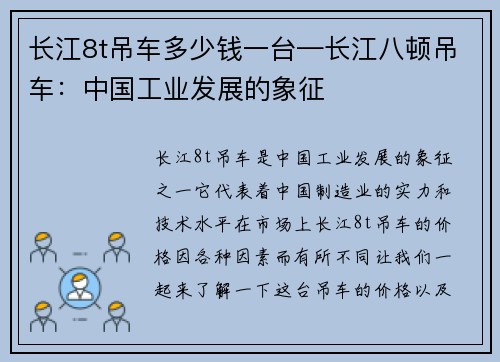 长江8t吊车多少钱一台—长江八顿吊车：中国工业发展的象征

长江8t吊车是中国工业发展的象征之一它代表着中国制造业的实力和技术水平在市场上长江8t吊车的价格因各种因素而有所不同让我们一起来了解一下这台吊车的价格以及